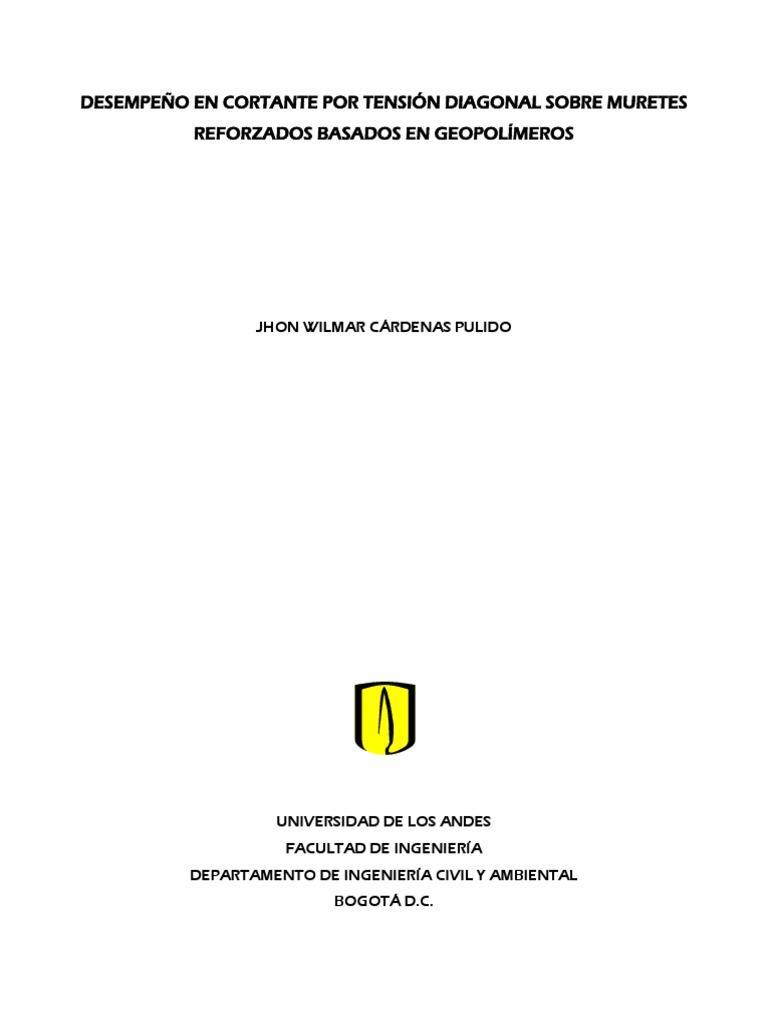 DESEMPEÑO EN CORTANTE POR TENSIÓN DIAGONAL SOBRE MURETES REFORZADOS BASADOS EN GEOPOLÍMEROS

JHON WILMAR CÁRDENAS PULIDO

UNIVERSIDAD DE LOS ANDES
FACULTAD DE INGENIERÍA
DEPARTAMENTO DE INGENIERÍA CIVIL Y AMBIENTAL
BOGOTÁ D.C.